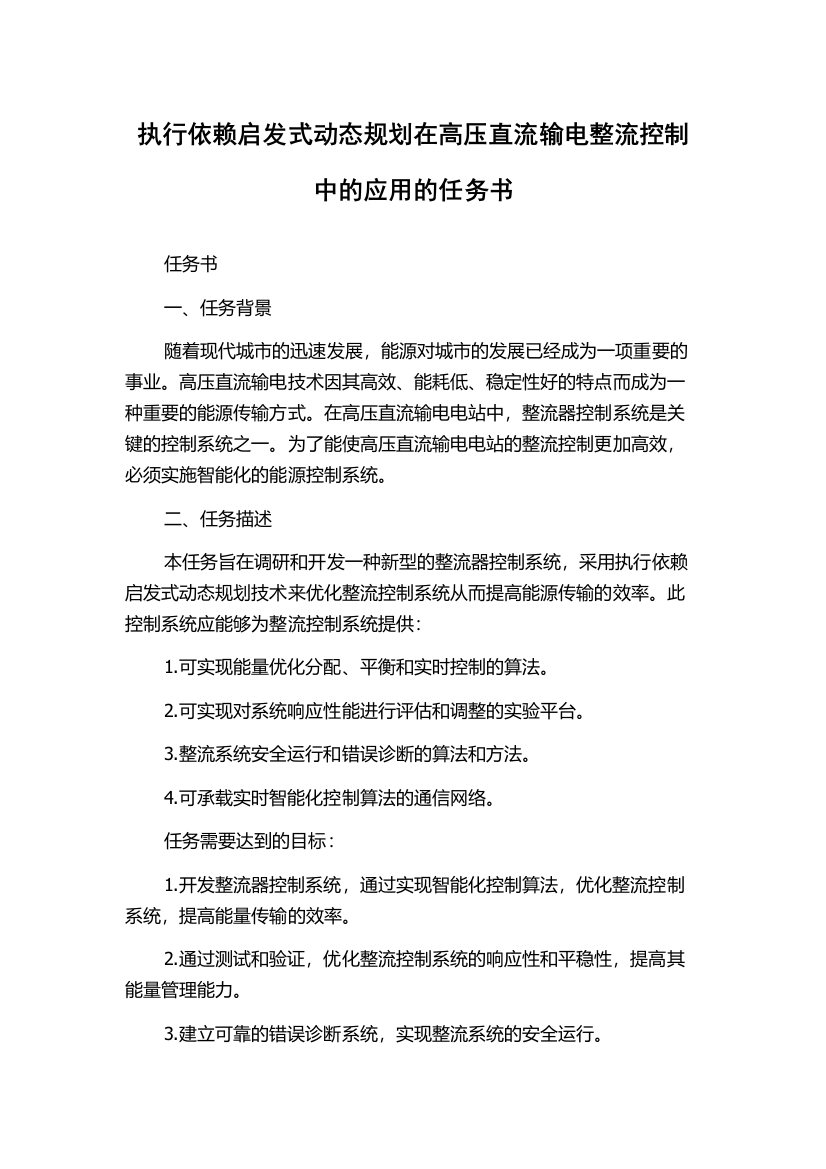 执行依赖启发式动态规划在高压直流输电整流控制中的应用的任务书

任务书

一、任务背景

随着现代城市的迅速发展，能源对城市的发展已经成为一项重要的事业。高压直流输电技术因其高效、能耗低、稳定性好的特点而成为一种重要的能源传输方式。在高压直流输电电站中，整流器控制系统是关键的控制系统之一。为了能使高压直流输电电站的整流控制更加高效，必须实施智能化的能源控制系统。

二、任务描述

本任务旨在调研和开发一种新型的整流器控制系统，采用执行依赖启发式动态规划技术来优化整流控制系统从而提高能源传输的效率。此控制系统应能够为整流控制系统提供：

1.可实现能量优化分配、平衡和实时控制的算法。

2.可实现对系统响应性能进行评估和调整的实验平台。

3.整流系统安全运行和错误诊断的算法和方法。

4.可承载实时智能化控制算法的通信网络。

任务需要达到的目标：

1.开发整流器控制系统，通过实现智能化控制算法，优化整流控制系统，提高能量传输的效率。

2.通过测试和验证，优化整流控制系统的响应性和平稳性，提高其能量管理能力。

3.建立可靠的错误诊断系统，实现整流系统的安全运行。